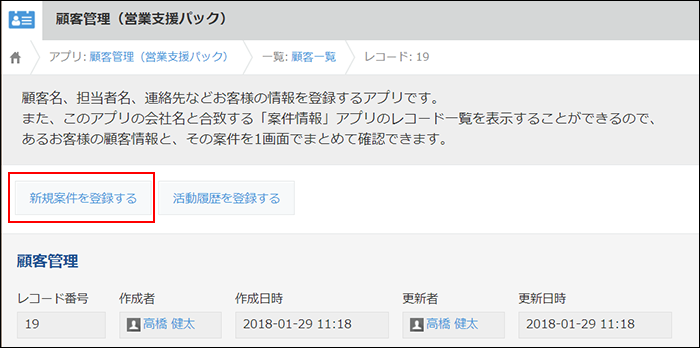 顧客管理（営業支援パック）

アプリ: 顧客管理（営業支援パック）　一覧: 顧客一覧　レコード: 19

顧客名、担当者名、連絡先などお客様の情報を登録するアプリです。
また、このアプリの会社名と合致する「案件情報」アプリのレコード一覧を表示することができるので、あるお客様の顧客情報と、その案件を1画面でまとめて確認できます。

新規案件を登録する

活動履歴を登録する

顧客管理

| レコード番号 | 作成者 | 作成日時 | 更新者 | 更新日時 |
|---|---|---|---|---|
| 19 | 高橋 健太 | 2018-01-29 11:18 | 高橋 健太 | 2018-01-29 11:18 |